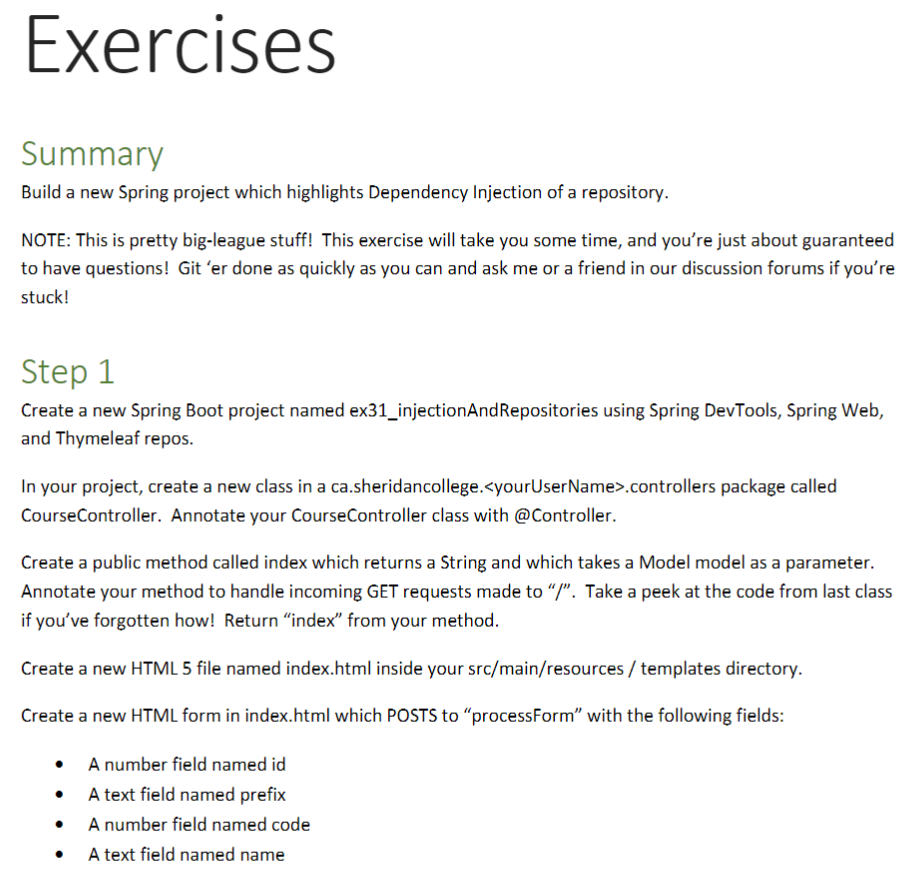 Exercises

Summary

Build a new Spring project which highlights Dependency Injection of a repository.

NOTE: This is pretty big-league stuff! This exercise will take you some time, and you're just about guaranteed to have questions! Git 'er done as quickly as you can and ask me or a friend in our discussion forums if you're stuck!

Step 1

Create a new Spring Boot project named ex31_injectionAndRepositories using Spring DevTools, Spring Web, and Thymeleaf repos.

In your project, create a new class in a ca.sheridancollege.<yourUserName>.controllers package called CourseController. Annotate your CourseController class with @Controller.

Create a public method called index which returns a String and which takes a Model model as a parameter. Annotate your method to handle incoming GET requests made to "/". Take a peek at the code from last class if you've forgotten how! Return "index" from your method.

Create a new HTML 5 file named index.html inside your src/main/resources / templates directory.

Create a new HTML form in index.html which POSTS to "processForm" with the following fields:

• A number field named id
• A text field named prefix
• A number field named code
• A text field named name